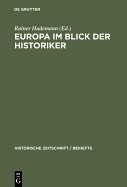 DE GRUYTER

Rainer Hudemann (Ed.)

EUROPA IM BLICK DER HISTORIKER

HISTORISCHE ZEITSCHRIFT / BEIHEFTE

DE G